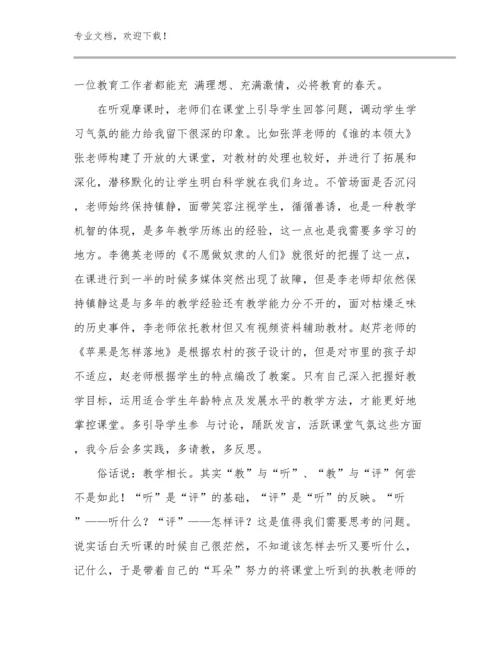 专业文档，欢迎下载！

一位教育工作者都能充 满理想、充满激情，必将教育的春天。

在听观摩课时，老师们在课堂上引导学生回答问题，调动学生学习气氛的能力给我留下很深的印象。比如张萍老师的《谁的本领大》张老师构建了开放的大课堂，对教材的处理也较好，并进行了拓展和深化，潜移默化的让学生明白科学就在我们身边。不管场面是否沉闷，老师始终保持镇静，面带笑容注视学生，循循善诱，也是一种教学机智的体现，是多年教学历练出的经验，这一点也是我需要多学习的地方。李德英老师的《不愿做奴隶的人们》就很好的把握了这一点，在课进行到一半的时候多媒体突然出现了故障，但是李老师却依然保持镇静这是与多年的教学经验还有教学能力分不开的，面对枯燥乏味的历史事件，李老师依托教材但又有视频资料辅助教材。赵芹老师的《苹果是怎样落地》是根据农村的孩子设计的，但是对市里的孩子却不适应，赵老师根据学生的特点编改了教案。只有自己深入把握好教学目标，运用适合学生年龄特点及发展水平的教学方法，才能更好地掌控课堂。多引导学生参 与讨论，踊跃发言，活跃课堂气氛这些方面，我今后会多实践，多请教，多反思。

俗话说：教学相长。其实“教”与“听”、“教”与“评”何尝不是如此！“听”是“评”的基础，“评”是“听”的反映。“听”——听什么？“评”——怎样评？这是值得我们需要思考的问题。说实话白天听课的时候自己很茫然，不知道该怎样去听又要听什么，记什么，于是带着自己的“耳朵”努力的将课堂上听到的执教老师的